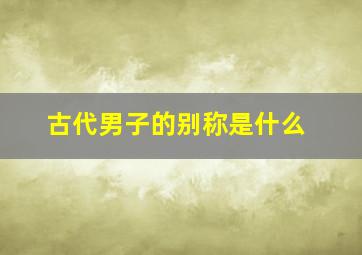 古代男子的别称是什么